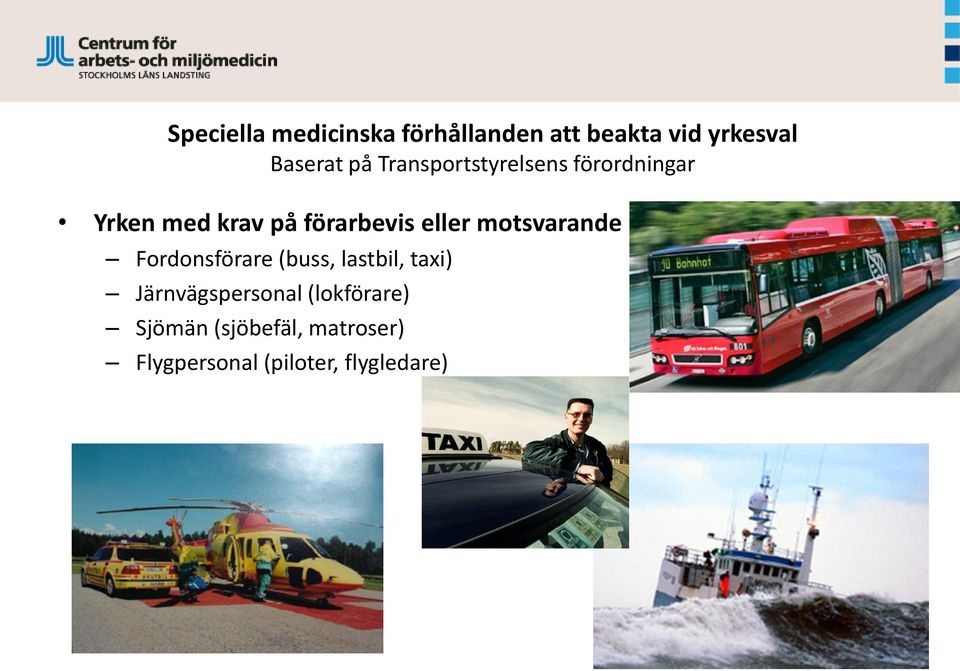 Centrum för arbets- och miljömedicin
STOCKHOLMS LÄNS LANDSTING

Speciella medicinska förhållanden att beakta vid yrkesval
Baserat på Transportstyrelsens förordningar

• Yrken med krav på förarbevis eller motsvarande
– Fordonsförare (buss, lastbil, taxi)
– Järnvägspersonal (lokförare)
– Sjömän (sjöbefäl, matroser)
– Flygpersonal (piloter, flygledare)

10 Bahnhof

801

TAXI